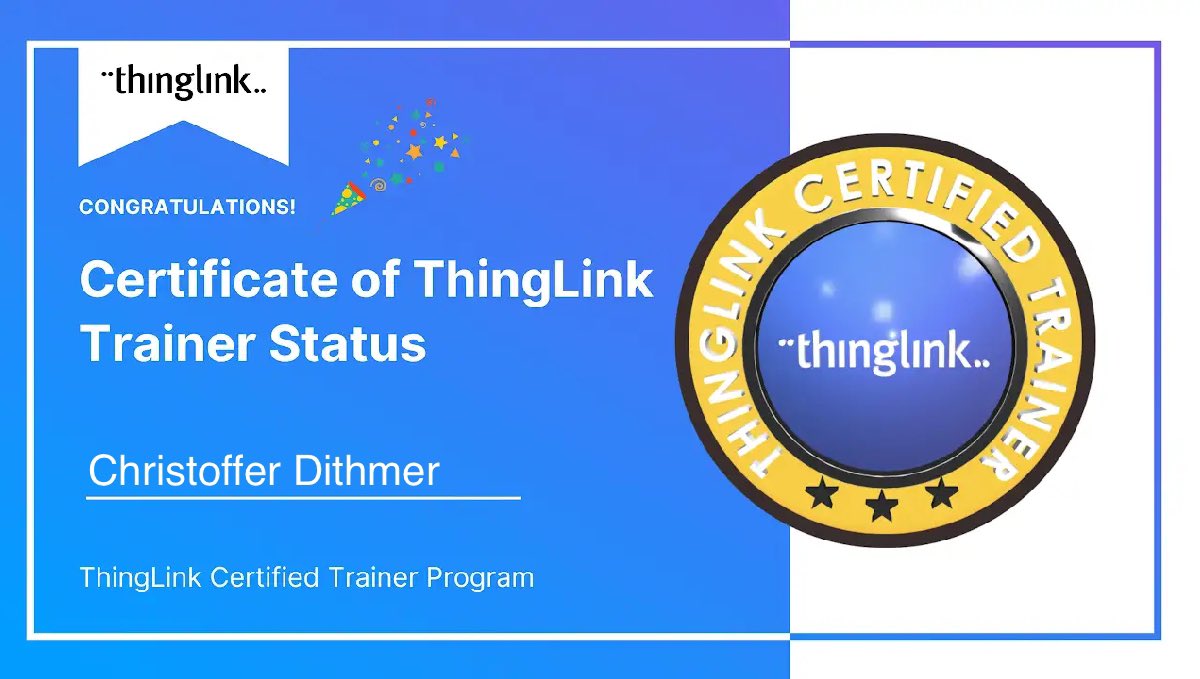 thinglink

CONGRATULATIONS!

Certificate of ThingLink Trainer Status

Christoffer Dithmer

ThingLink Certified Trainer Program

THINGLINK CERTIFIED TRAINER

thinglink